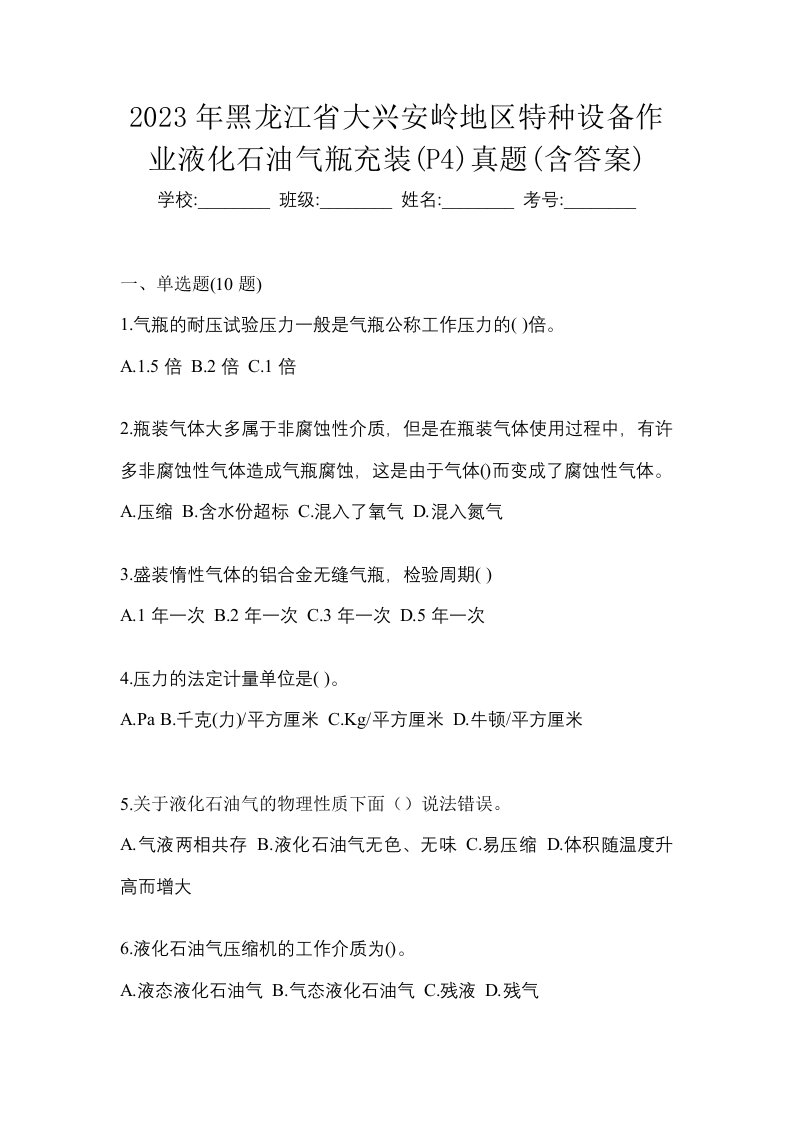 2023年黑龙江省大兴安岭地区特种设备作业液化石油气瓶充装(P4)真题(含答案)

学校:________ 班级:________ 姓名:________ 考号:________

一、单选题(10 题)

1.气瓶的耐压试验压力一般是气瓶公称工作压力的( )倍。

A.1.5 倍 B.2 倍 C.1 倍

2.瓶装气体大多属于非腐蚀性介质，但是在瓶装气体使用过程中，有许多非腐蚀性气体造成气瓶腐蚀，这是由于气体()而变成了腐蚀性气体。

A.压缩 B.含水份超标 C.混入了氧气 D.混入氮气

3.盛装惰性气体的铝合金无缝气瓶，检验周期( )

A.1 年一次 B.2 年一次 C.3 年一次 D.5 年一次

4.压力的法定计量单位是( )。

A.Pa B.千克(力)/平方厘米 C.Kg/平方厘米 D.牛顿/平方厘米

5.关于液化石油气的物理性质下面（）说法错误。

A.气液两相共存 B.液化石油气无色、无味 C.易压缩 D.体积随温度升高而增大

6.液化石油气压缩机的工作介质为()。

A.液态液化石油气 B.气态液化石油气 C.残液 D.残气